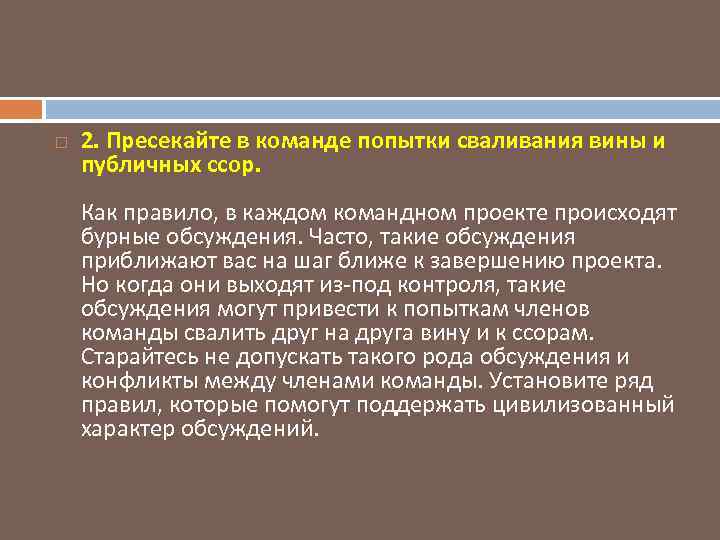 2. Пресекайте в команде попытки сваливания вины и публичных ссор.

Как правило, в каждом командном проекте происходят бурные обсуждения. Часто, такие обсуждения приближают вас на шаг ближе к завершению проекта. Но когда они выходят из-под контроля, такие обсуждения могут привести к попыткам членов команды свалить друг на друга вину и к ссорам. Старайтесь не допускать такого рода обсуждения и конфликты между членами команды. Установите ряд правил, которые помогут поддержать цивилизованный характер обсуждений.